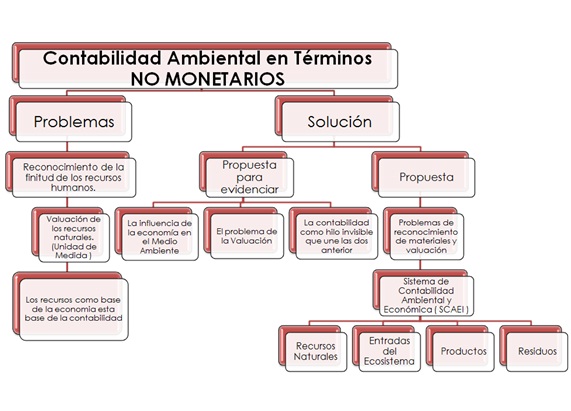 Contabilidad Ambiental en Términos NO MONETARIOS

Problemas

Reconocimiento de la finitud de los recursos humanos.

Valuación de los recursos naturales. (Unidad de Medida )

Los recursos como base de la economia esta base de la contabilidad

Solución

Propuesta para evidenciar

La influencia de la economía en el Medio Ambiente

El problema de la Valuación

La contabilidad como hilo invisible que une las dos anterior

Propuesta

Problemas de reconocimiento de materiales y valuación

Sistema de Contabilidad Ambiental y Económica ( SCAEI )

Recursos Naturales

Entradas del Ecosistema

Productos

Residuos